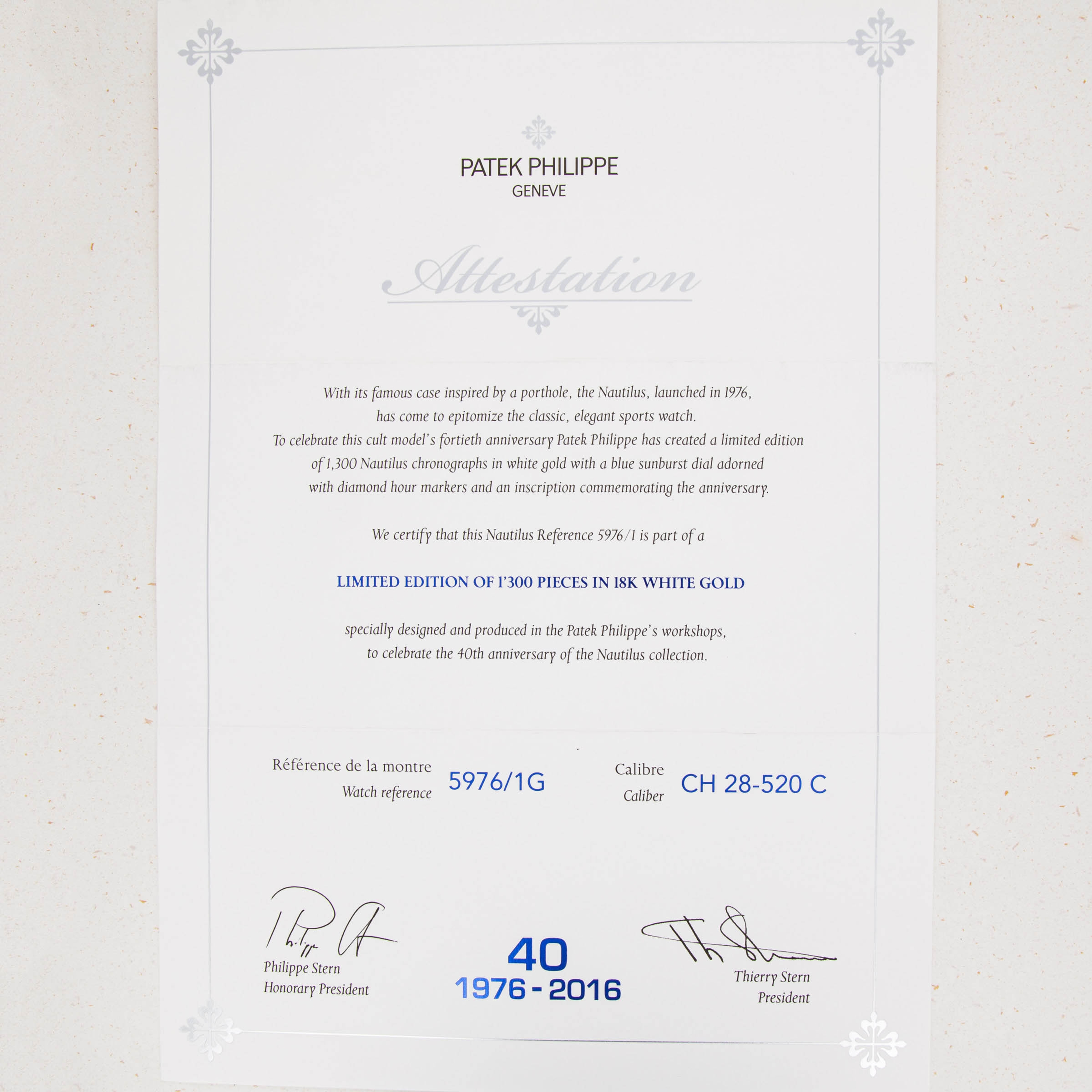 PATEK PHILIPPE
GENEVE

Attestation

With its famous case inspired by a porthole, the Nautilus, launched in 1976, has come to epitomize the classic, elegant sports watch. To celebrate this cult model's fortieth anniversary Patek Philippe has created a limited edition of 1,300 Nautilus chronographs in white gold with a blue sunburst dial adorned with diamond hour markers and an inscription commemorating the anniversary.

We certify that this Nautilus Reference 5976/1 is part of a

LIMITED EDITION OF 1'300 PIECES IN 18K WHITE GOLD

specially designed and produced in the Patek Philippe's workshops, to celebrate the 40th anniversary of the Nautilus collection.

Référence de la montre
Watch reference
5976/1G

Calibre
Caliber
CH 28-520 C

Philippe Stern
Honorary President

40
1976 - 2016

Thierry Stern
President